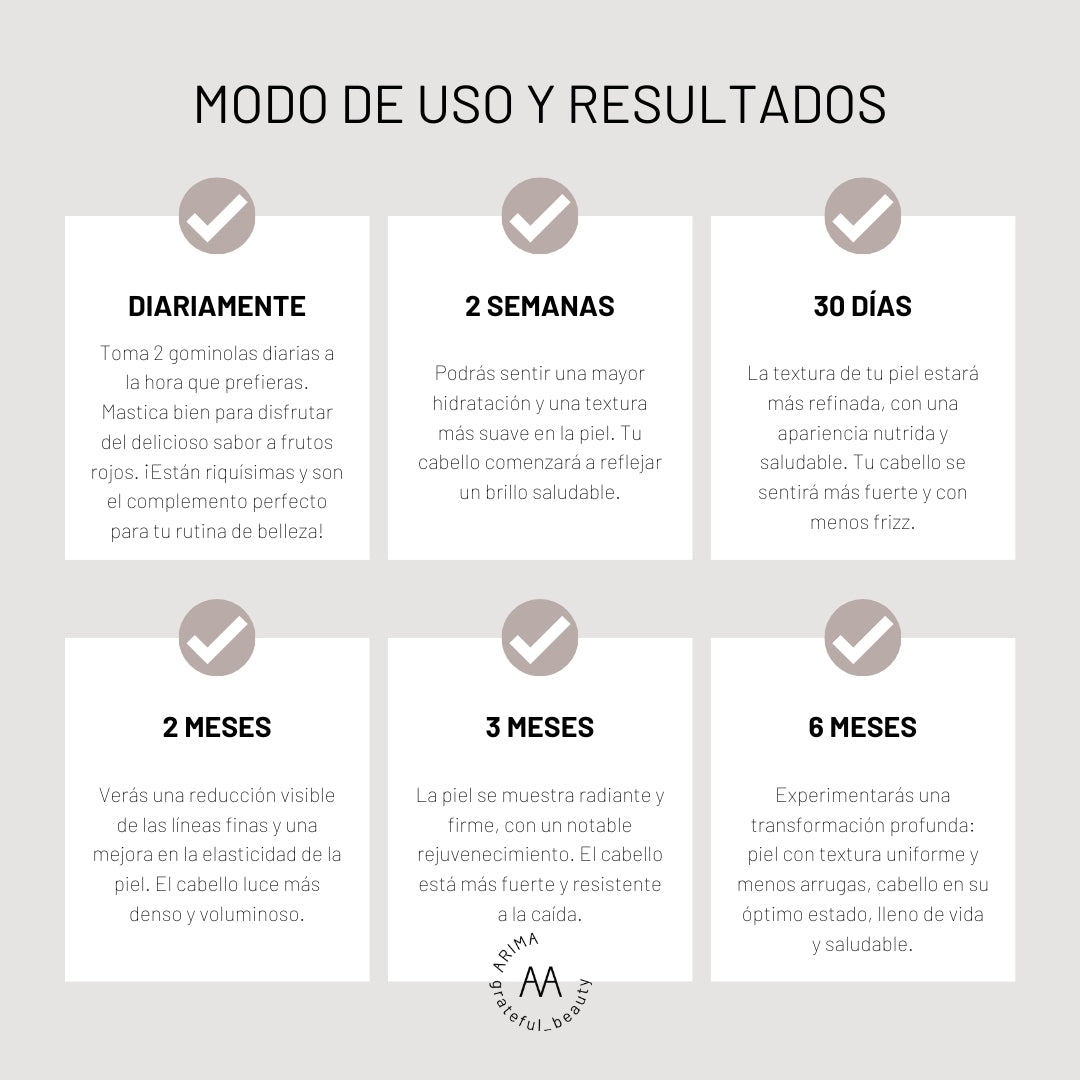 MODO DE USO Y RESULTADOS

DIARIAMENTE

Toma 2 gominolas diarias a la hora que prefieras. Mastica bien para disfrutar del delicioso sabor a frutos rojos. ¡Están riquísimas y son el complemento perfecto para tu rutina de belleza!

2 SEMANAS

Podrás sentir una mayor hidratación y una textura más suave en la piel. Tu cabello comenzará a reflejar un brillo saludable.

30 DÍAS

La textura de tu piel estará más refinada, con una apariencia nutrida y saludable. Tu cabello se sentirá más fuerte y con menos frizz.

2 MESES

Verás una reducción visible de las líneas finas y una mejora en la elasticidad de la piel. El cabello luce más denso y voluminoso.

3 MESES

La piel se muestra radiante y firme, con un notable rejuvenecimiento. El cabello está más fuerte y resistente a la caída.

6 MESES

Experimentarás una transformación profunda: piel con textura uniforme y menos arrugas, cabello en su óptimo estado, lleno de vida y saludable.

ARIMA
AA
grateful_beauty